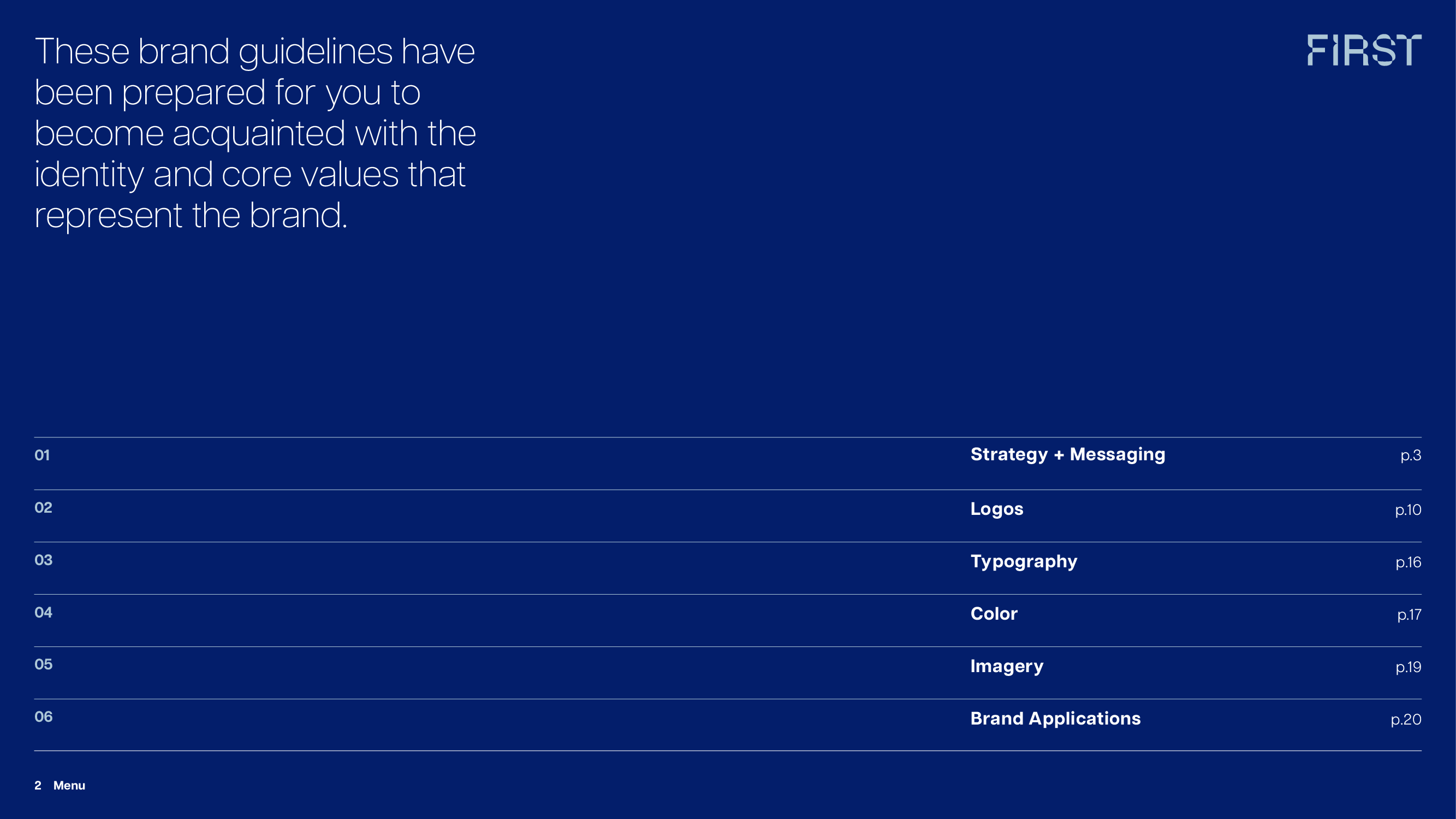 These brand guidelines have been prepared for you to become acquainted with the identity and core values that represent the brand.

FIRST

01 Strategy + Messaging p.3

02 Logos p.10

03 Typography p.16

04 Color p.17

05 Imagery p.19

06 Brand Applications p.20

2 Menu